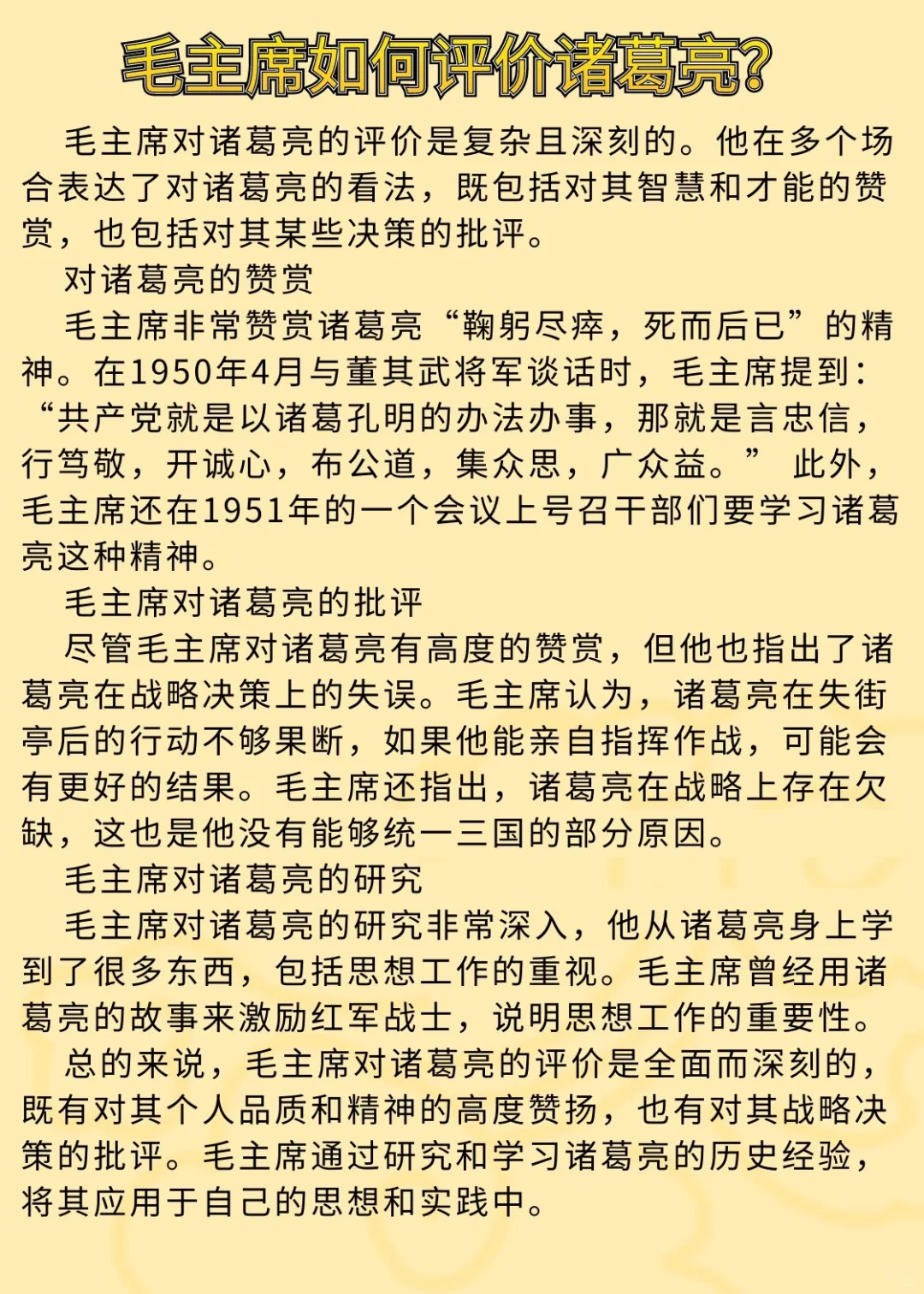 毛主席如何评价诸葛亮?

毛主席对诸葛亮的评价是复杂且深刻的。他在多个场合表达了对诸葛亮的看法，既包括对其智慧和才能的赞赏，也包括对其某些决策的批评。

对诸葛亮的赞赏

毛主席非常赞赏诸葛亮“鞠躬尽瘁，死而后已”的精神。在1950年4月与董其武将军谈话时，毛主席提到：“共产党就是以诸葛孔明的办法办事，那就是言忠信，行笃敬，开诚心，布公道，集众思，广众益。” 此外，毛主席还在1951年的一个会议上号召干部们要学习诸葛亮这种精神。

毛主席对诸葛亮的批评

尽管毛主席对诸葛亮有高度的赞赏，但他也指出了诸葛亮在战略决策上的失误。毛主席认为，诸葛亮在失街亭后的行动不够果断，如果他能亲自指挥作战，可能会有更好的结果。毛主席还指出，诸葛亮在战略上存在欠缺，这也是他没有能够统一三国的部分原因。

毛主席对诸葛亮的研究

毛主席对诸葛亮的研究非常深入，他从诸葛亮身上学到了很多东西，包括思想工作的重视。毛主席曾经用诸葛亮的故事来激励红军战士，说明思想工作的重要性。

总的来说，毛主席对诸葛亮的评价是全面而深刻的，既有对其个人品质和精神的高度赞扬，也有对其战略决策的批评。毛主席通过研究和学习诸葛亮的历史经验，将其应用于自己的思想和实践中。